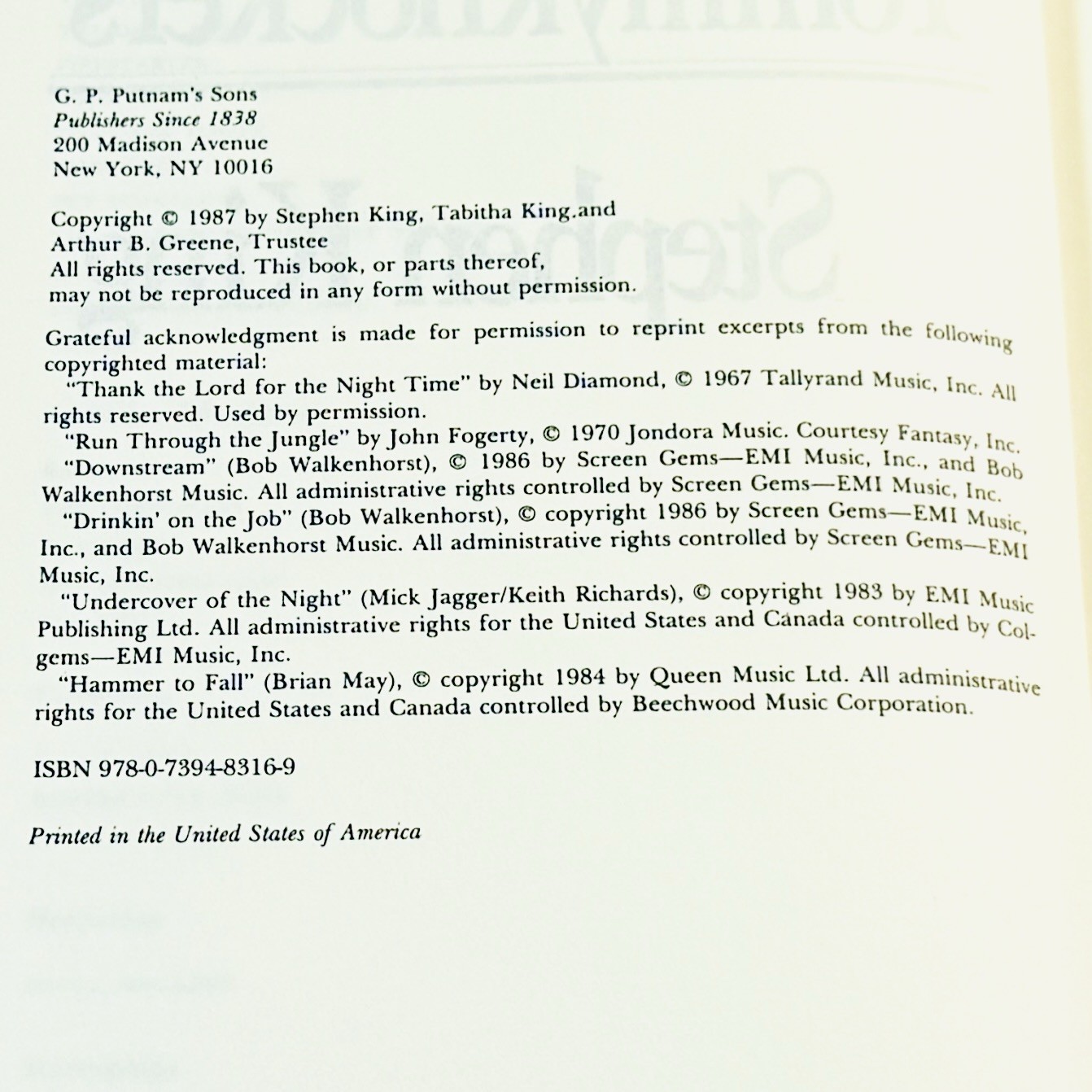 G. P. Putnam's Sons
Publishers Since 1838
200 Madison Avenue
New York, NY 10016

Copyright © 1987 by Stephen King, Tabitha King.and Arthur B. Greene, Trustee
All rights reserved. This book, or parts thereof, may not be reproduced in any form without permission.

Grateful acknowledgment is made for permission to reprint excerpts from the following copyrighted material:

"Thank the Lord for the Night Time" by Neil Diamond, © 1967 Tallyrand Music, Inc. All rights reserved. Used by permission.

"Run Through the Jungle" by John Fogerty, © 1970 Jondora Music. Courtesy Fantasy, Inc.

"Downstream" (Bob Walkenhorst), © 1986 by Screen Gems—EMI Music, Inc., and Bob Walkenhorst Music. All administrative rights controlled by Screen Gems—EMI Music, Inc.

"Drinkin' on the Job" (Bob Walkenhorst), © copyright 1986 by Screen Gems—EMI Music, Inc., and Bob Walkenhorst Music. All administrative rights controlled by Screen Gems—EMI Music, Inc.

"Undercover of the Night" (Mick Jagger/Keith Richards), © copyright 1983 by EMI Music Publishing Ltd. All administrative rights for the United States and Canada controlled by Colgems—EMI Music, Inc.

"Hammer to Fall" (Brian May), © copyright 1984 by Queen Music Ltd. All administrative rights for the United States and Canada controlled by Beechwood Music Corporation.

ISBN 978-0-7394-8316-9

Printed in the United States of America